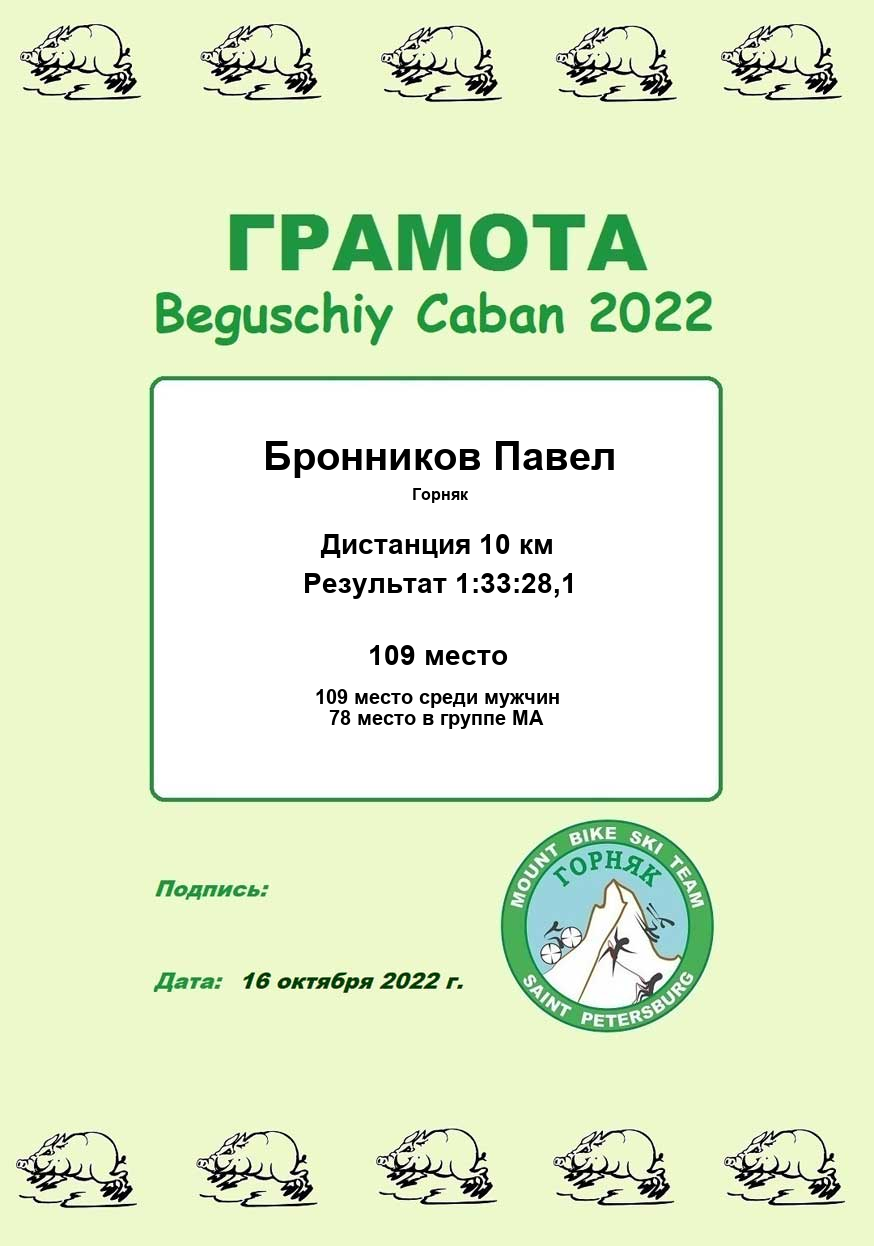 ГРАМОТА
Beguschiy Caban 2022

Бронников Павел
Горняк

Дистанция 10 км
Результат 1:33:28,1

109 место

109 место среди мужчин
78 место в группе МА

Подпись:

Дата: 16 октября 2022 г.

MOUNT BIKE SKI TEAM
ГОРНЯК
SAINT PETERSBURG